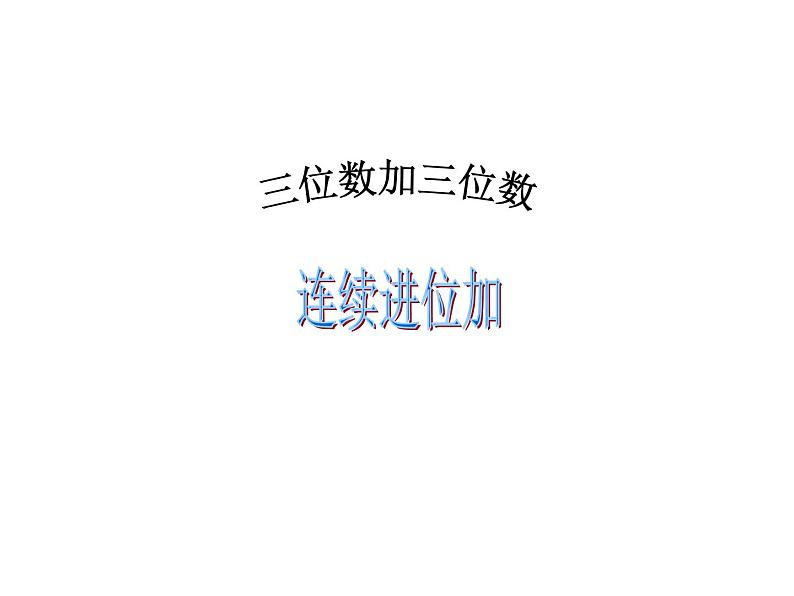 三位数加三位数

连续进位加